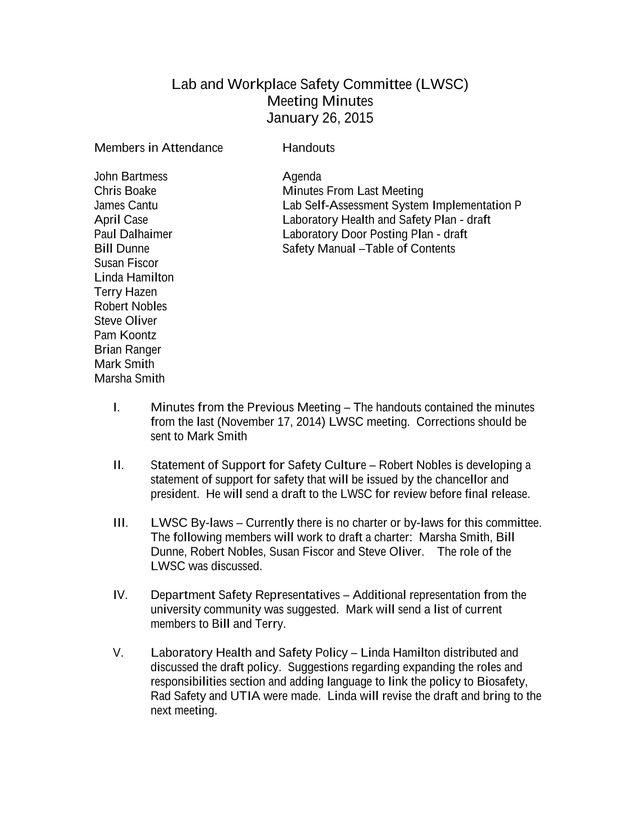 Lab and Workplace Safety Committee (LWSC)
Meeting Minutes
January 26, 2015

Members in Attendance

John Bartmess
Chris Boake
James Cantu
April Case
Paul Dalhaimer
Bill Dunne
Susan Fiscor
Linda Hamilton
Terry Hazen
Robert Nobles
Steve Oliver
Pam Koontz
Brian Ranger
Mark Smith
Marsha Smith

Handouts

Agenda
Minutes From Last Meeting
Lab Self-Assessment System Implementation P
Laboratory Health and Safety Plan - draft
Laboratory Door Posting Plan - draft
Safety Manual –Table of Contents

I. Minutes from the Previous Meeting – The handouts contained the minutes from the last (November 17, 2014) LWSC meeting. Corrections should be sent to Mark Smith

II. Statement of Support for Safety Culture – Robert Nobles is developing a statement of support for safety that will be issued by the chancellor and president. He will send a draft to the LWSC for review before final release.

III. LWSC By-laws – Currently there is no charter or by-laws for this committee. The following members will work to draft a charter: Marsha Smith, Bill Dunne, Robert Nobles, Susan Fiscor and Steve Oliver. The role of the LWSC was discussed.

IV. Department Safety Representatives – Additional representation from the university community was suggested. Mark will send a list of current members to Bill and Terry.

V. Laboratory Health and Safety Policy – Linda Hamilton distributed and discussed the draft policy. Suggestions regarding expanding the roles and responsibilities section and adding language to link the policy to Biosafety, Rad Safety and UTIA were made. Linda will revise the draft and bring to the next meeting.